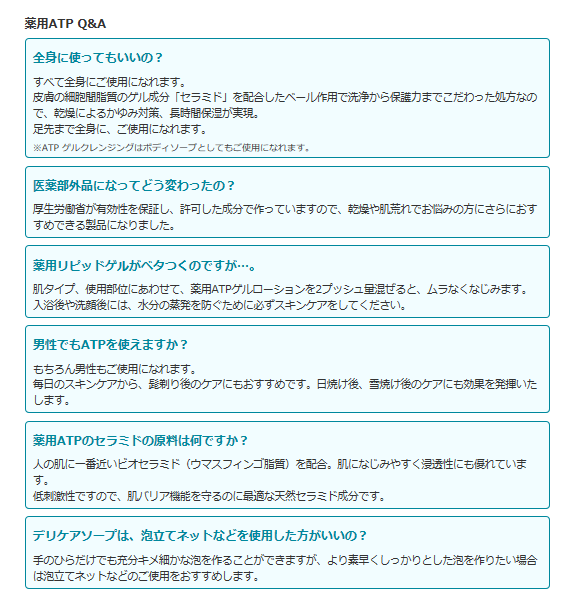 薬用ATP Q&A

全身に使ってもいいの？

すべて全身にご使用になれます。
皮膚の細胞間脂質のゲル成分「セラミド」を配合したベール作用で洗浄から保護力までこだわった処方なので、乾燥によるかゆみ対策、長時間保湿が実現。
足先まで全身に、ご使用になれます。
※ATP ゲルクレンジングはボディソープとしてもご使用になれます。

医薬部外品になってどう変わったの？

厚生労働省が有効性を保証し、許可した成分で作っていますので、乾燥や肌荒れでお悩みの方にさらにおすすめできる製品になりました。

薬用リピッドゲルがベタつくのですが…。

肌タイプ、使用部位にあわせて、薬用ATPゲルローションを2プッシュ量混ぜると、ムラなくなじみます。
入浴後や洗顔後には、水分の蒸発を防ぐために必ずスキンケアをしてください。

男性でもATPを使えますか？

もちろん男性もご使用になれます。
毎日のスキンケアから、髭剃り後のケアにもおすすめです。日焼け後、雪焼け後のケアにも効果を発揮いたします。

薬用ATPのセラミドの原料は何ですか？

人の肌に一番近いビオセラミド（ウマスフィンゴ脂質）を配合。肌になじみやすく浸透性にも優れています。
低刺激性ですので、肌バリア機能を守るのに最適な天然セラミド成分です。

デリケアソープは、泡立てネットなどを使用した方がいいの？

手のひらだけでも充分キメ細かな泡を作ることができますが、より素早くしっかりとした泡を作りたい場合は泡立てネットなどのご使用をおすすめします。